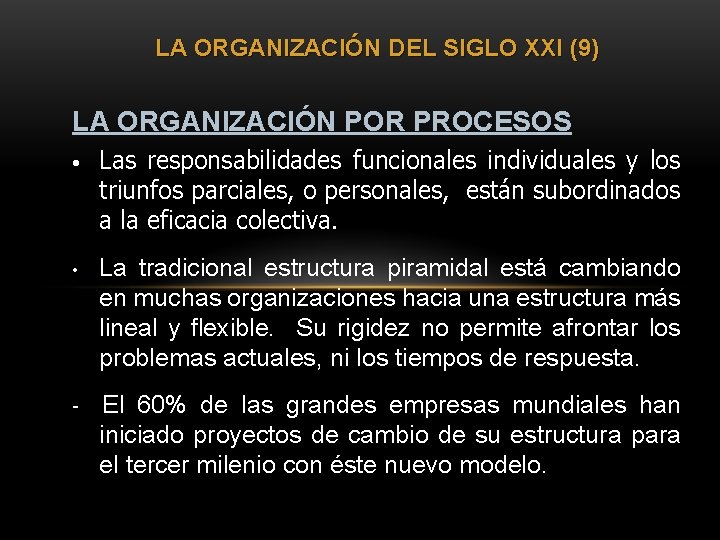 LA ORGANIZACIÓN DEL SIGLO XXI (9)

LA ORGANIZACIÓN POR PROCESOS

• Las responsabilidades funcionales individuales y los triunfos parciales, o personales, están subordinados a la eficacia colectiva.

• La tradicional estructura piramidal está cambiando en muchas organizaciones hacia una estructura más lineal y flexible. Su rigidez no permite afrontar los problemas actuales, ni los tiempos de respuesta.

- El 60% de las grandes empresas mundiales han iniciado proyectos de cambio de su estructura para el tercer milenio con éste nuevo modelo.